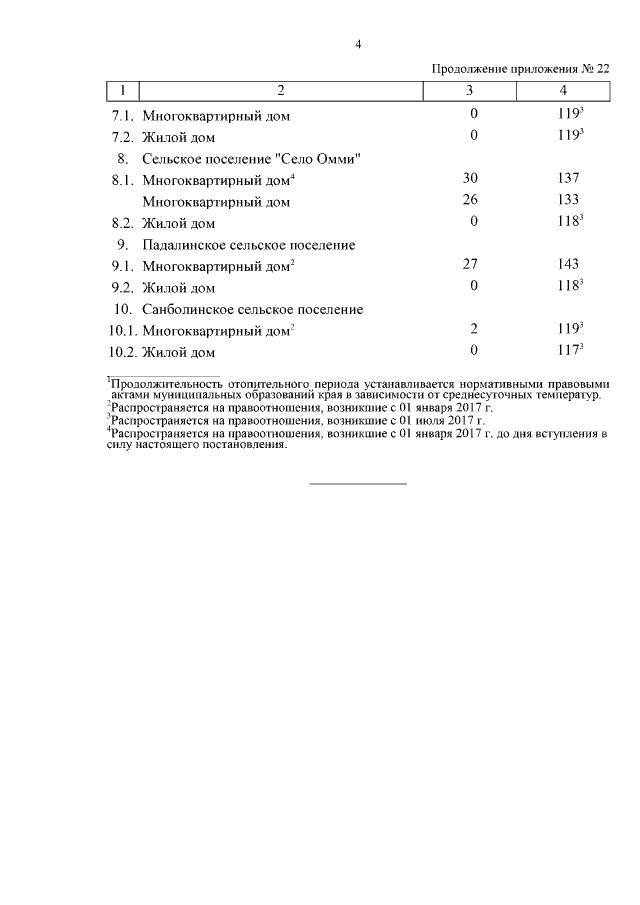 4

Продолжение приложения № 22

| 1 | 2 | 3 | 4 |
|---|---|---|---|
| 7.1. | Многоквартирный дом | 0 | $119^3$ |
| 7.2. | Жилой дом | 0 | $119^3$ |
| 8. | Сельское поселение "Село Омми" | | |
| 8.1. | Многоквартирный дом$^4$ | 30 | 137 |
| | Многоквартирный дом | 26 | 133 |
| 8.2. | Жилой дом | 0 | $118^3$ |
| 9. | Падалинское сельское поселение | | |
| 9.1. | Многоквартирный дом$^2$ | 27 | 143 |
| 9.2. | Жилой дом | 0 | $118^3$ |
| 10. | Санболинское сельское поселение | | |
| 10.1. | Многоквартирный дом$^2$ | 2 | $119^3$ |
| 10.2. | Жилой дом | 0 | $117^3$ |

$^1$Продолжительность отопительного периода устанавливается нормативными правовыми актами муниципальных образований края в зависимости от среднесуточных температур.
$^2$Распространяется на правоотношения, возникшие с 01 января 2017 г.
$^3$Распространяется на правоотношения, возникшие с 01 июля 2017 г.
$^4$Распространяется на правоотношения, возникшие с 01 января 2017 г. до дня вступления в силу настоящего постановления.